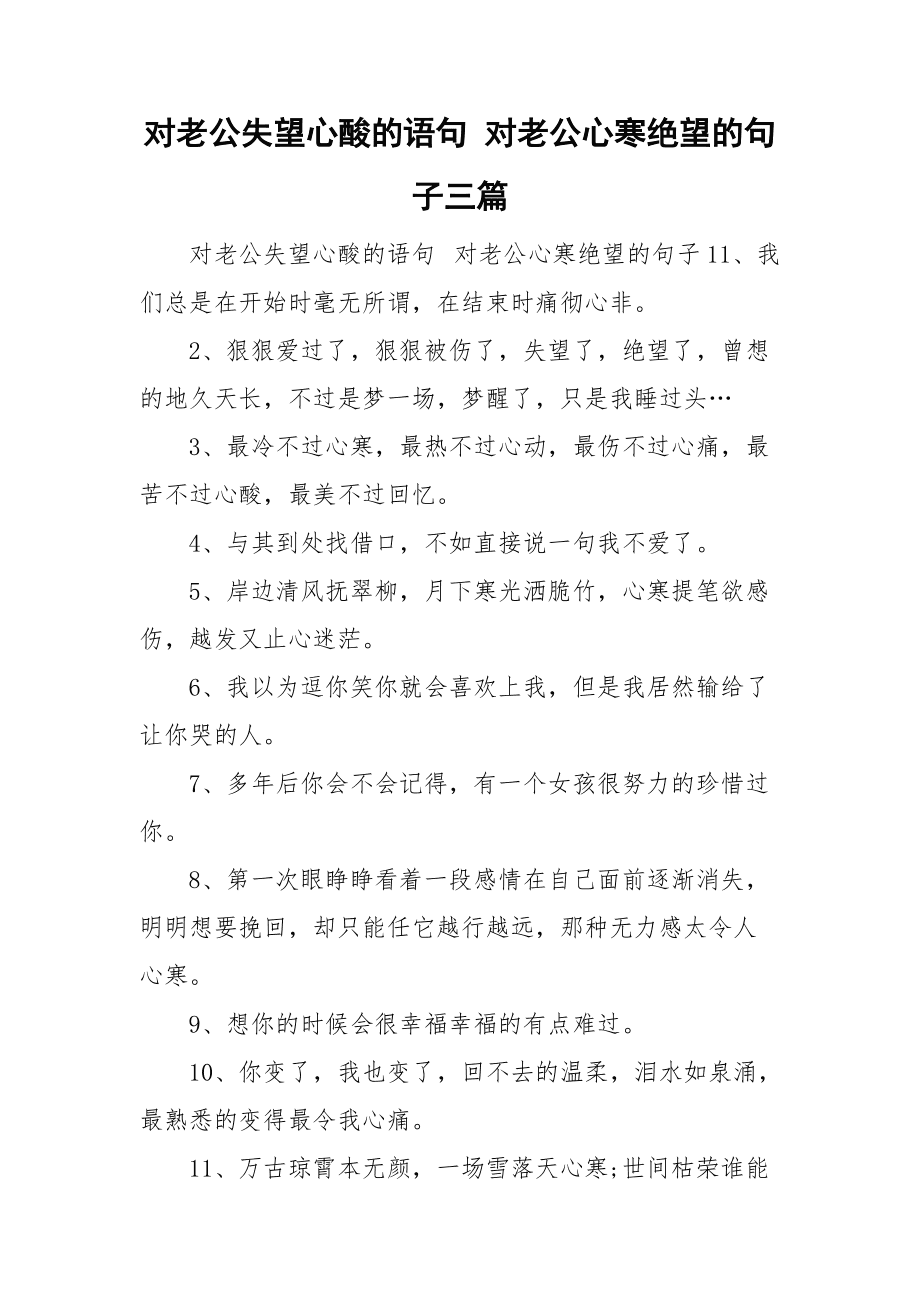 对老公失望心酸的语句 对老公心寒绝望的句子三篇

对老公失望心酸的语句 对老公心寒绝望的句子11、我们总是在开始时毫无所谓，在结束时痛彻心非。

2、狠狠爱过了，狠狠被伤了，失望了，绝望了，曾想的地久天长，不过是梦一场，梦醒了，只是我睡过头…

3、最冷不过心寒，最热不过心动，最伤不过心痛，最苦不过心酸，最美不过回忆。

4、与其到处找借口，不如直接说一句我不爱了。

5、岸边清风抚翠柳，月下寒光洒脆竹，心寒提笔欲感伤，越发又止心迷茫。

6、我以为逗你笑你就会喜欢上我，但是我居然输给了让你哭的人。

7、多年后你会不会记得，有一个女孩很努力的珍惜过你。

8、第一次眼睁睁看着一段感情在自己面前逐渐消失，明明想要挽回，却只能任它越行越远，那种无力感太令人心寒。

9、想你的时候会很幸福幸福的有点难过。

10、你变了，我也变了，回不去的温柔，泪水如泉涌，最熟悉的变得最令我心痛。

11、万古琼霄本无颜，一场雪落天心寒;世间枯荣谁能